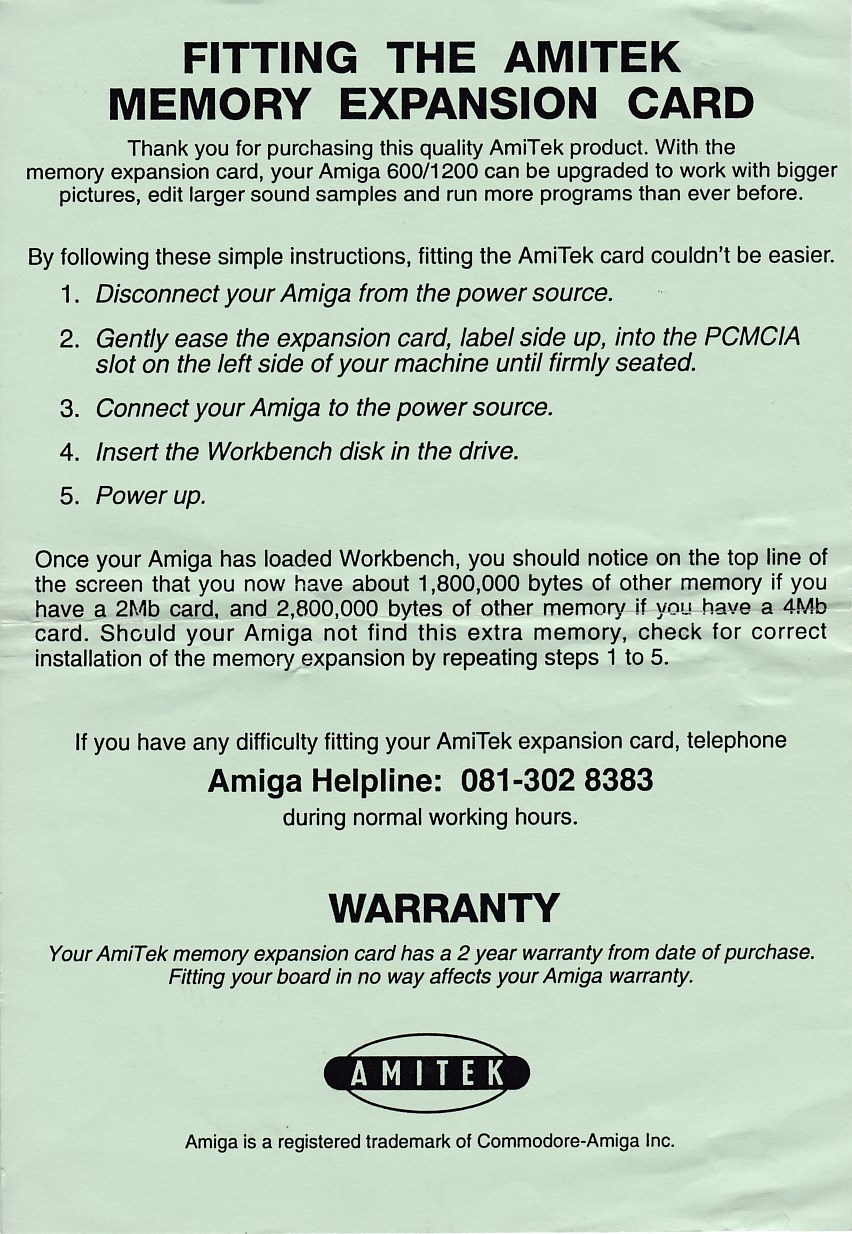 FITTING THE AMITEK MEMORY EXPANSION CARD

Thank you for purchasing this quality AmiTek product. With the memory expansion card, your Amiga 600/1200 can be upgraded to work with bigger pictures, edit larger sound samples and run more programs than ever before.

By following these simple instructions, fitting the AmiTek card couldn't be easier.

1. Disconnect your Amiga from the power source.

2. Gently ease the expansion card, label side up, into the PCMCIA slot on the left side of your machine until firmly seated.

3. Connect your Amiga to the power source.

4. Insert the Workbench disk in the drive.

5. Power up.

Once your Amiga has loaded Workbench, you should notice on the top line of the screen that you now have about 1,800,000 bytes of other memory if you have a 2Mb card, and 2,800,000 bytes of other memory if you have a 4Mb card. Should your Amiga not find this extra memory, check for correct installation of the memory expansion by repeating steps 1 to 5.

If you have any difficulty fitting your AmiTek expansion card, telephone

Amiga Helpline: 081-302 8383

during normal working hours.

WARRANTY

Your AmiTek memory expansion card has a 2 year warranty from date of purchase. Fitting your board in no way affects your Amiga warranty.

AMITEK

Amiga is a registered trademark of Commodore-Amiga Inc.